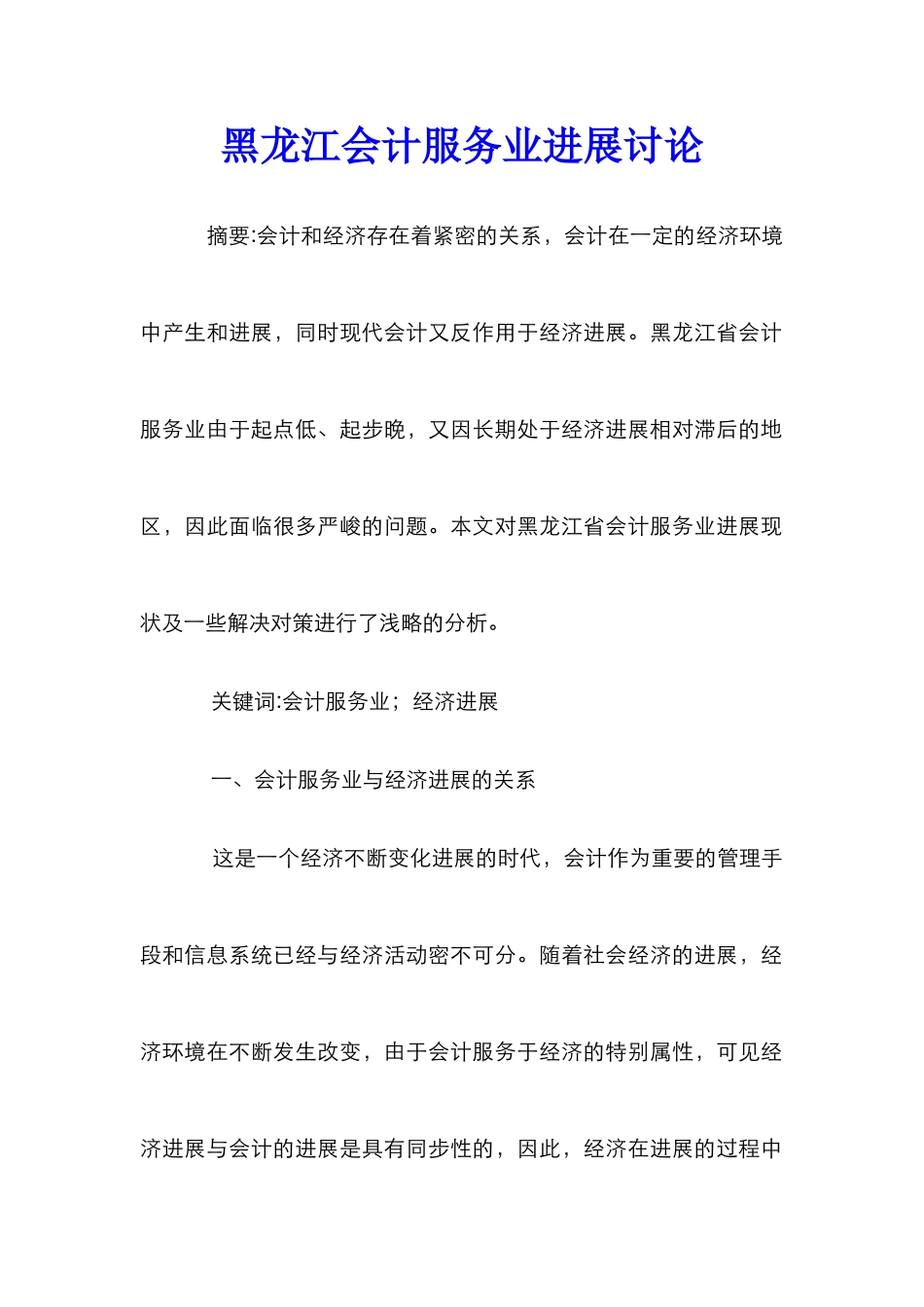 黑龙江会计服务业进展讨论

摘要:会计和经济存在着紧密的关系，会计在一定的经济环境中产生和进展，同时现代会计又反作用于经济进展。黑龙江省会计服务业由于起点低、起步晚，又因长期处于经济进展相对滞后的地区，因此面临很多严峻的问题。本文对黑龙江省会计服务业进展现状及一些解决对策进行了浅略的分析。

关键词:会计服务业；经济进展

一、会计服务业与经济进展的关系

这是一个经济不断变化进展的时代，会计作为重要的管理手段和信息系统已经与经济活动密不可分。随着社会经济的进展，经济环境在不断发生改变，由于会计服务于经济的特别属性，可见经济进展与会计的进展是具有同步性的，因此，经济在进展的过程中